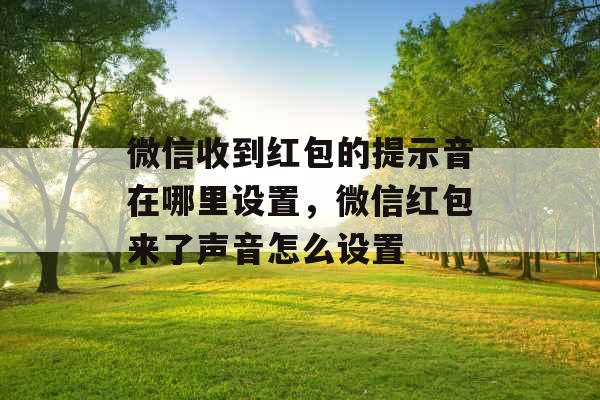 微信收到红包的提示音在哪里设置，微信红包来了声音怎么设置